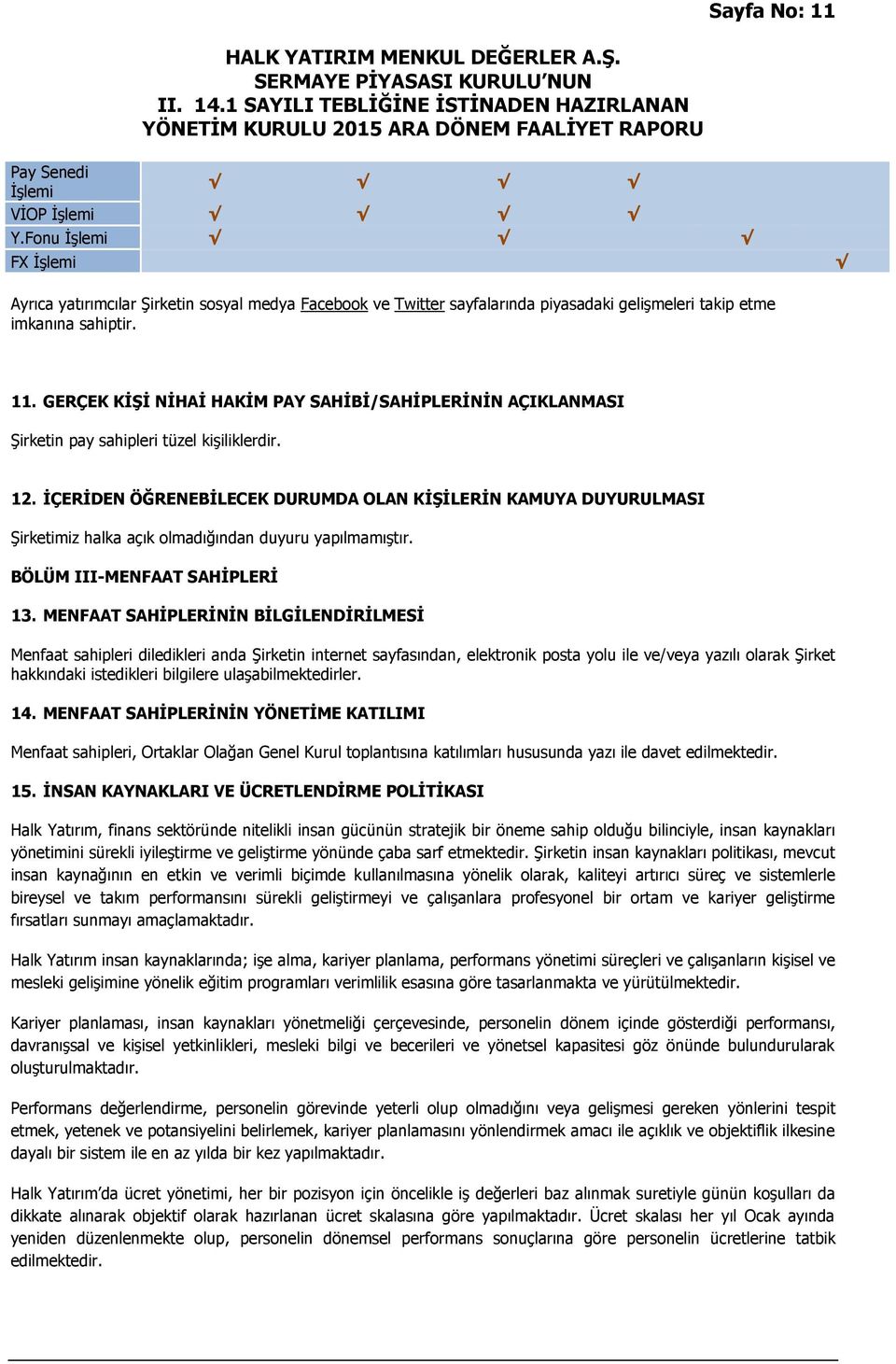 Sayfa No: 11

HALK YATIRIM MENKUL DEĞERLER A.Ş.
SERMAYE PİYASASI KURULU'NUN
II. 14.1 SAYILI TEBLİĞİNE İSTİNADEN HAZIRLANAN
YÖNETİM KURULU 2015 ARA DÖNEM FAALİYET RAPORU

| Pay Senedi İşlemi | √ | √ | √ | √ | | |
|---|---|---|---|---|---|---|
| VİOP İşlemi | √ | √ | √ | √ | | |
| Y.Fonu İşlemi | √ | | √ | | √ | |
| FX İşlemi | | | | | | √ |

Ayrıca yatırımcılar Şirketin sosyal medya Facebook ve Twitter sayfalarında piyasadaki gelişmeleri takip etme imkanına sahiptir.

11. GERÇEK KİŞİ NİHAİ HAKİM PAY SAHİBİ/SAHİPLERİNİN AÇIKLANMASI

Şirketin pay sahipleri tüzel kişiliklerdir.

12. İÇERİDEN ÖĞRENEBİLECEK DURUMDA OLAN KİŞİLERİN KAMUYA DUYURULMASI

Şirketimiz halka açık olmadığından duyuru yapılmamıştır.

BÖLÜM III-MENFAAT SAHİPLERİ

13. MENFAAT SAHİPLERİNİN BİLGİLENDİRİLMESİ

Menfaat sahipleri diledikleri anda Şirketin internet sayfasından, elektronik posta yolu ile ve/veya yazılı olarak Şirket hakkındaki istedikleri bilgilere ulaşabilmektedirler.

14. MENFAAT SAHİPLERİNİN YÖNETİME KATILIMI

Menfaat sahipleri, Ortaklar Olağan Genel Kurul toplantısına katılımları hususunda yazı ile davet edilmektedir.

15. İNSAN KAYNAKLARI VE ÜCRETLENDİRME POLİTİKASI

Halk Yatırım, finans sektöründe nitelikli insan gücünün stratejik bir öneme sahip olduğu bilinciyle, insan kaynakları yönetimini sürekli iyileştirme ve geliştirme yönünde çaba sarf etmektedir. Şirketin insan kaynakları politikası, mevcut insan kaynağının en etkin ve verimli biçimde kullanılmasına yönelik olarak, kaliteyi artırıcı süreç ve sistemlerle bireysel ve takım performansını sürekli geliştirmeyi ve çalışanlara profesyonel bir ortam ve kariyer geliştirme fırsatları sunmayı amaçlamaktadır.

Halk Yatırım insan kaynaklarında; işe alma, kariyer planlama, performans yönetimi süreçleri ve çalışanların kişisel ve mesleki gelişimine yönelik eğitim programları verimlilik esasına göre tasarlanmakta ve yürütülmektedir.

Kariyer planlaması, insan kaynakları yönetmeliği çerçevesinde, personelin dönem içinde gösterdiği performansı, davranışsal ve kişisel yetkinlikleri, mesleki bilgi ve becerileri ve yönetsel kapasitesi göz önünde bulundurularak oluşturulmaktadır.

Performans değerlendirme, personelin görevinde yeterli olup olmadığını veya gelişmesi gereken yönlerini tespit etmek, yetenek ve potansiyelini belirlemek, kariyer planlamasını yönlendirmek amacı ile açıklık ve objektiflik ilkesine dayalı bir sistem ile en az yılda bir kez yapılmaktadır.

Halk Yatırım'da ücret yönetimi, her bir pozisyon için öncelikle iş değerleri baz alınmak suretiyle günün koşulları da dikkate alınarak objektif olarak hazırlanan ücret skalasına göre yapılmaktadır. Ücret skalası her yıl Ocak ayında yeniden düzenlenmekte olup, personelin dönemsel performans sonuçlarına göre personelin ücretlerine tatbik edilmektedir.